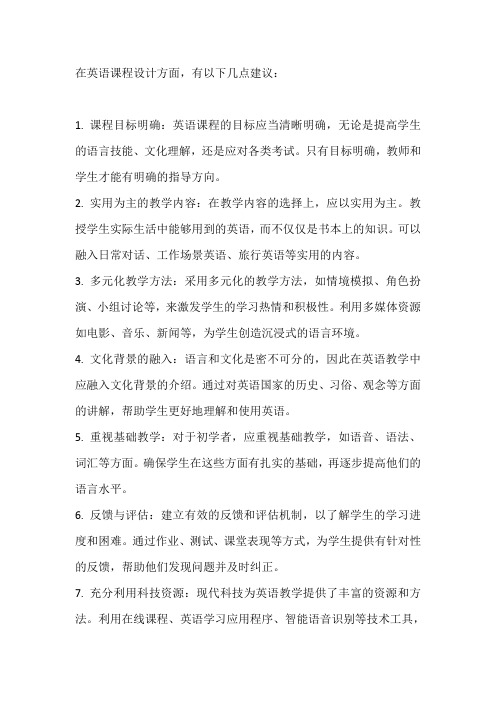 在英语课程设计方面，有以下几点建议：

1. 课程目标明确：英语课程的目标应当清晰明确，无论是提高学生的语言技能、文化理解，还是应对各类考试。只有目标明确，教师和学生才能有明确的指导方向。

2. 实用为主的教学内容：在教学内容的选择上，应以实用为主。教授学生实际生活中能够用到的英语，而不仅仅是书本上的知识。可以融入日常对话、工作场景英语、旅行英语等实用的内容。

3. 多元化教学方法：采用多元化的教学方法，如情境模拟、角色扮演、小组讨论等，来激发学生的学习热情和积极性。利用多媒体资源如电影、音乐、新闻等，为学生创造沉浸式的语言环境。

4. 文化背景的融入：语言和文化是密不可分的，因此在英语教学中应融入文化背景的介绍。通过对英语国家的历史、习俗、观念等方面的讲解，帮助学生更好地理解和使用英语。

5. 重视基础教学：对于初学者，应重视基础教学，如语音、语法、词汇等方面。确保学生在这些方面有扎实的基础，再逐步提高他们的语言水平。

6. 反馈与评估：建立有效的反馈和评估机制，以了解学生的学习进度和困难。通过作业、测试、课堂表现等方式，为学生提供有针对性的反馈，帮助他们发现问题并及时纠正。

7. 充分利用科技资源：现代科技为英语教学提供了丰富的资源和方法。利用在线课程、英语学习应用程序、智能语音识别等技术工具，